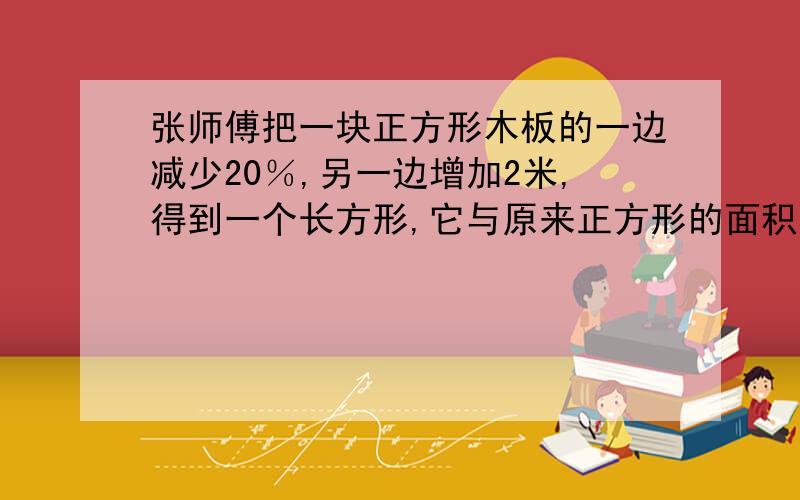 张师傅把一块正方形木板的一边减少20％,另一边增加2米,得到一个长方形,它与原来正方形的面积